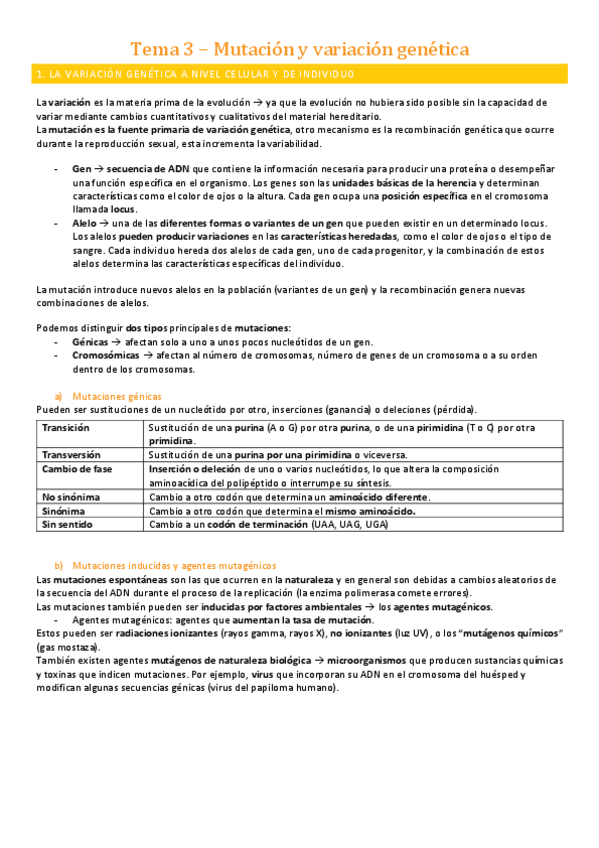 Tema 3 – Mutación y variación genética

1. LA VARIACIÓN GENÉTICA A NIVEL CELULAR Y DE INDIVIDUO

La variación es la materia prima de la evolución → ya que la evolución no hubiera sido posible sin la capacidad de variar mediante cambios cuantitativos y cualitativos del material hereditario.
La mutación es la fuente primaria de variación genética, otro mecanismo es la recombinación genética que ocurre durante la reproducción sexual, esta incrementa la variabilidad.

- Gen → secuencia de ADN que contiene la información necesaria para producir una proteína o desempeñar una función específica en el organismo. Los genes son las unidades básicas de la herencia y determinan características como el color de ojos o la altura. Cada gen ocupa una posición específica en el cromosoma llamada locus.
- Alelo → una de las diferentes formas o variantes de un gen que pueden existir en un determinado locus. Los alelos pueden producir variaciones en las características heredadas, como el color de ojos o el tipo de sangre. Cada individuo hereda dos alelos de cada gen, uno de cada progenitor, y la combinación de estos alelos determina las características específicas del individuo.

La mutación introduce nuevos alelos en la población (variantes de un gen) y la recombinación genera nuevas combinaciones de alelos.

Podemos distinguir dos tipos principales de mutaciones:
- Génicas → afectan solo a uno a unos pocos nucleótidos de un gen.
- Cromosómicas → afectan al número de cromosomas, número de genes de un cromosoma o a su orden dentro de los cromosomas.

a) Mutaciones génicas
Pueden ser sustituciones de un nucleótido por otro, inserciones (ganancia) o deleciones (pérdida).

| Transición | Sustitución de una purina (A o G) por otra purina, o de una pirimidina (T o C) por otra pirimidina. |
|---|---|
| Transversión | Sustitución de una purina por una pirimidina o viceversa. |
| Cambio de fase | Inserción o deleción de uno o varios nucleótidos, lo que altera la composición aminoacídica del polipéptido o interrumpe su síntesis. |
| No sinónima | Cambio a otro codón que determina un aminoácido diferente. |
| Sinónima | Cambio a otro codón que determina el mismo aminoácido. |
| Sin sentido | Cambio a un codón de terminación (UAA, UAG, UGA) |

b) Mutaciones inducidas y agentes mutagénicos
Las mutaciones espontáneas son las que ocurren en la naturaleza y en general son debidas a cambios aleatorios de la secuencia del ADN durante el proceso de la replicación (la enzima polimerasa comete errores).
Las mutaciones también pueden ser inducidas por factores ambientales → los agentes mutagénicos.
- Agentes mutagénicos: agentes que aumentan la tasa de mutación.
Estos pueden ser radiaciones ionizantes (rayos gamma, rayos X), no ionizantes (luz UV), o los "mutágenos químicos" (gas mostaza).
También existen agentes mutágenos de naturaleza biológica → microorganismos que producen sustancias químicas y toxinas que indicen mutaciones. Por ejemplo, virus que incorporan su ADN en el cromosoma del huésped y modifican algunas secuencias génicas (virus del papiloma humano).